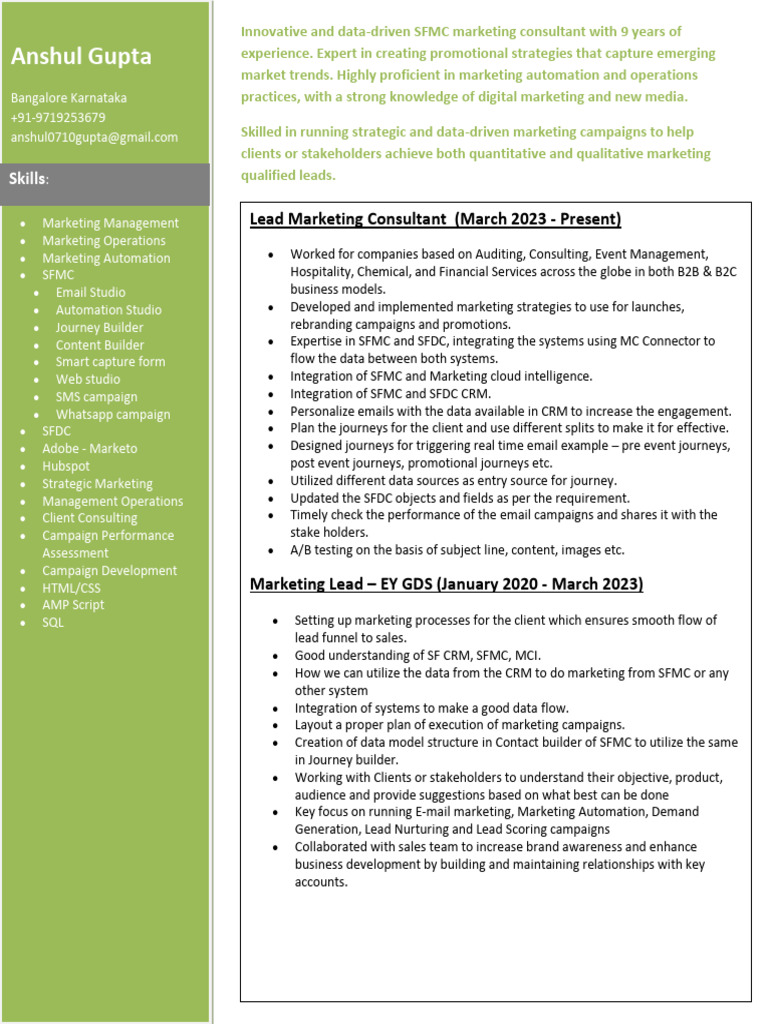 Anshul Gupta

Bangalore Karnataka
+91-9719253679
anshul0710gupta@gmail.com

Skills:

- Marketing Management
- Marketing Operations
- Marketing Automation
- SFMC
  - Email Studio
  - Automation Studio
  - Journey Builder
  - Content Builder
  - Smart capture form
  - Web studio
  - SMS campaign
  - Whatsapp campaign
- SFDC
- Adobe - Marketo
- Hubspot
- Strategic Marketing
- Management Operations
- Client Consulting
- Campaign Performance Assessment
- Campaign Development
- HTML/CSS
- AMP Script
- SQL

Innovative and data-driven SFMC marketing consultant with 9 years of experience. Expert in creating promotional strategies that capture emerging market trends. Highly proficient in marketing automation and operations practices, with a strong knowledge of digital marketing and new media.

Skilled in running strategic and data-driven marketing campaigns to help clients or stakeholders achieve both quantitative and qualitative marketing qualified leads.

Lead Marketing Consultant (March 2023 - Present)

- Worked for companies based on Auditing, Consulting, Event Management, Hospitality, Chemical, and Financial Services across the globe in both B2B & B2C business models.
- Developed and implemented marketing strategies to use for launches, rebranding campaigns and promotions.
- Expertise in SFMC and SFDC, integrating the systems using MC Connector to flow the data between both systems.
- Integration of SFMC and Marketing cloud intelligence.
- Integration of SFMC and SFDC CRM.
- Personalize emails with the data available in CRM to increase the engagement.
- Plan the journeys for the client and use different splits to make it for effective.
- Designed journeys for triggering real time email example – pre event journeys, post event journeys, promotional journeys etc.
- Utilized different data sources as entry source for journey.
- Updated the SFDC objects and fields as per the requirement.
- Timely check the performance of the email campaigns and shares it with the stake holders.
- A/B testing on the basis of subject line, content, images etc.

Marketing Lead – EY GDS (January 2020 - March 2023)

- Setting up marketing processes for the client which ensures smooth flow of lead funnel to sales.
- Good understanding of SF CRM, SFMC, MCI.
- How we can utilize the data from the CRM to do marketing from SFMC or any other system
- Integration of systems to make a good data flow.
- Layout a proper plan of execution of marketing campaigns.
- Creation of data model structure in Contact builder of SFMC to utilize the same in Journey builder.
- Working with Clients or stakeholders to understand their objective, product, audience and provide suggestions based on what best can be done
- Key focus on running E-mail marketing, Marketing Automation, Demand Generation, Lead Nurturing and Lead Scoring campaigns
- Collaborated with sales team to increase brand awareness and enhance business development by building and maintaining relationships with key accounts.